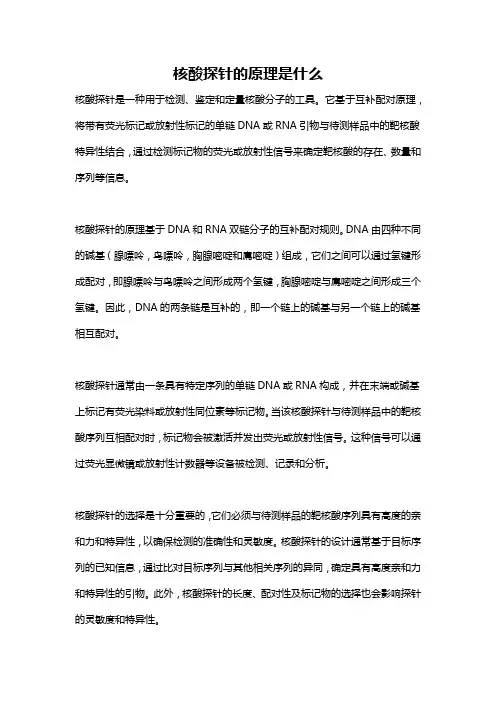 核酸探针的原理是什么

核酸探针是一种用于检测、鉴定和定量核酸分子的工具。它基于互补配对原理，将带有荧光标记或放射性标记的单链 DNA 或 RNA 引物与待测样品中的靶核酸特异性结合，通过检测标记物的荧光或放射性信号来确定靶核酸的存在、数量和序列等信息。

核酸探针的原理基于 DNA 和 RNA 双链分子的互补配对规则。DNA 由四种不同的碱基（腺嘌呤，鸟嘌呤，胸腺嘧啶和胞嘧啶）组成，它们之间可以通过氢键形成配对，即腺嘌呤与鸟嘌呤之间形成两个氢键，胸腺嘧啶与胞嘧啶之间形成三个氢键。因此，DNA 的两条链是互补的，即一个链上的碱基与另一个链上的碱基相互配对。

核酸探针通常由一条具有特定序列的单链 DNA 或 RNA 构成，并在末端或碱基上标记有荧光染料或放射性同位素等标记物。当该核酸探针与待测样品中的靶核酸序列互相配对时，标记物会被激活并发出荧光或放射性信号。这种信号可以通过荧光显微镜或放射性计数器等设备被检测、记录和分析。

核酸探针的选择是十分重要的，它们必须与待测样品的靶核酸序列具有高度的亲和力和特异性，以确保检测的准确性和灵敏度。核酸探针的设计通常基于目标序列的已知信息，通过比对目标序列与其他相关序列的异同，确定具有高度亲和力和特异性的引物。此外，核酸探针的长度、配对性及标记物的选择也会影响探针的灵敏度和特异性。